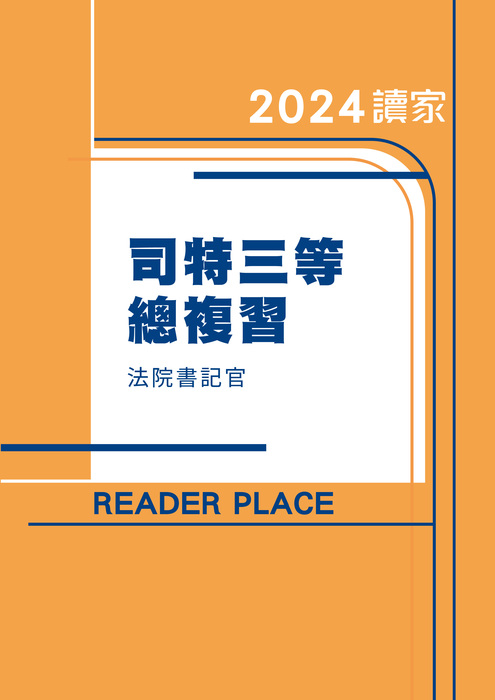 2024讀家

司特三等
總複習

法院書記官

READER PLACE